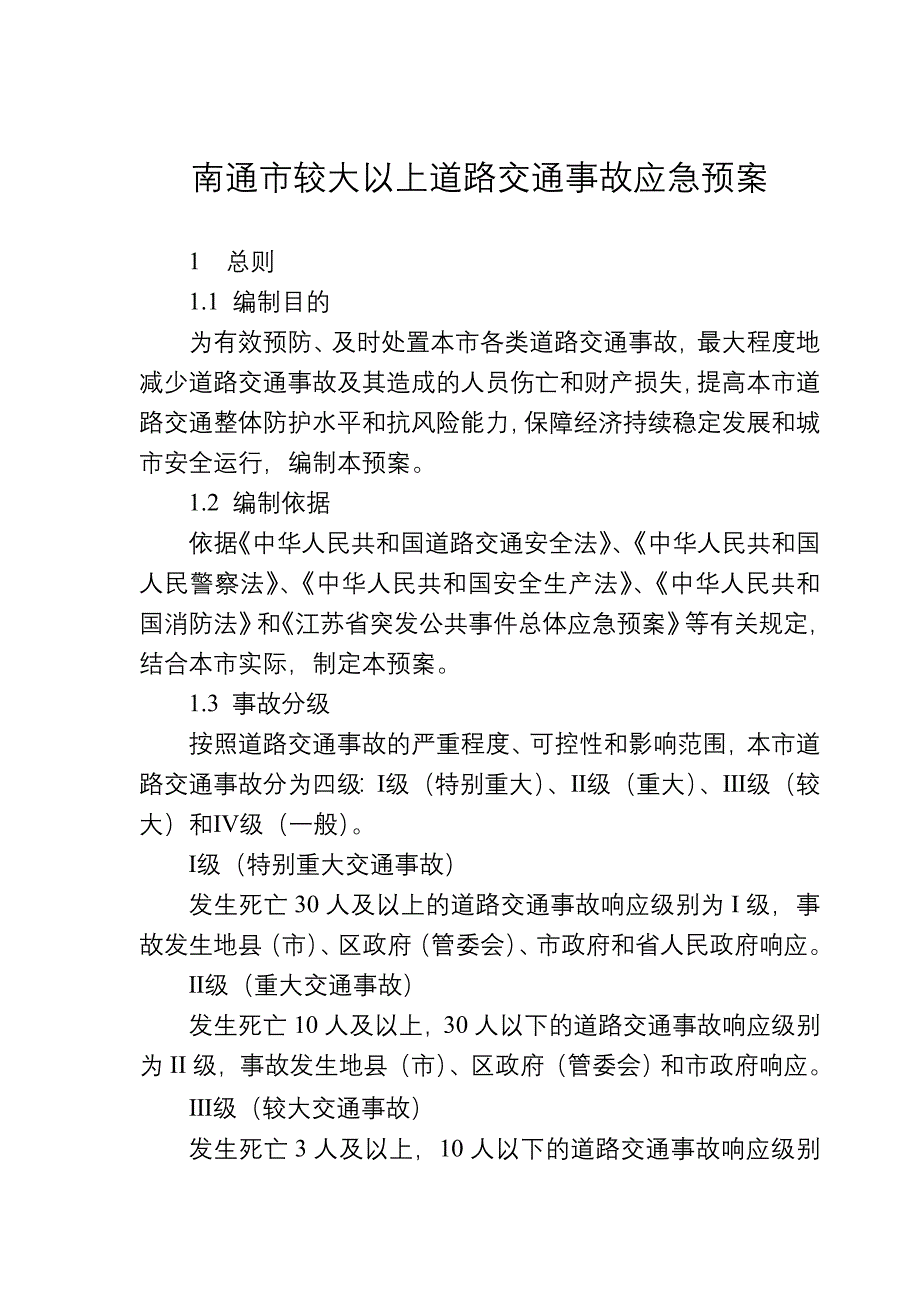 南通市较大以上道路交通事故应急预案

1 总则

1.1 编制目的

为有效预防、及时处置本市各类道路交通事故，最大程度地减少道路交通事故及其造成的人员伤亡和财产损失，提高本市道路交通整体防护水平和抗风险能力，保障经济持续稳定发展和城市安全运行，编制本预案。

1.2 编制依据

依据《中华人民共和国道路交通安全法》、《中华人民共和国人民警察法》、《中华人民共和国安全生产法》、《中华人民共和国消防法》和《江苏省突发公共事件总体应急预案》等有关规定，结合本市实际，制定本预案。

1.3 事故分级

按照道路交通事故的严重程度、可控性和影响范围，本市道路交通事故分为四级：I级（特别重大）、II级（重大）、III级（较大）和IV级（一般）。

I级（特别重大交通事故）

发生死亡 30 人及以上的道路交通事故响应级别为 I 级，事故发生地县（市）、区政府（管委会）、市政府和省人民政府响应。

II级（重大交通事故）

发生死亡 10 人及以上，30 人以下的道路交通事故响应级别为 II 级，事故发生地县（市）、区政府（管委会）和市政府响应。

III级（较大交通事故）

发生死亡 3 人及以上，10 人以下的道路交通事故响应级别